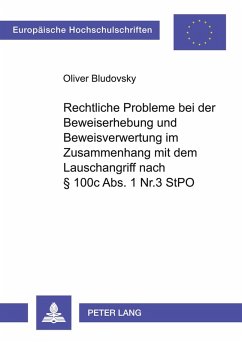 Europäische Hochschulschriften

Oliver Bludovsky

Rechtliche Probleme bei der Beweiserhebung und Beweisverwertung im Zusammenhang mit dem Lauschangriff nach § 100c Abs. 1 Nr.3 StPO

PETER LANG